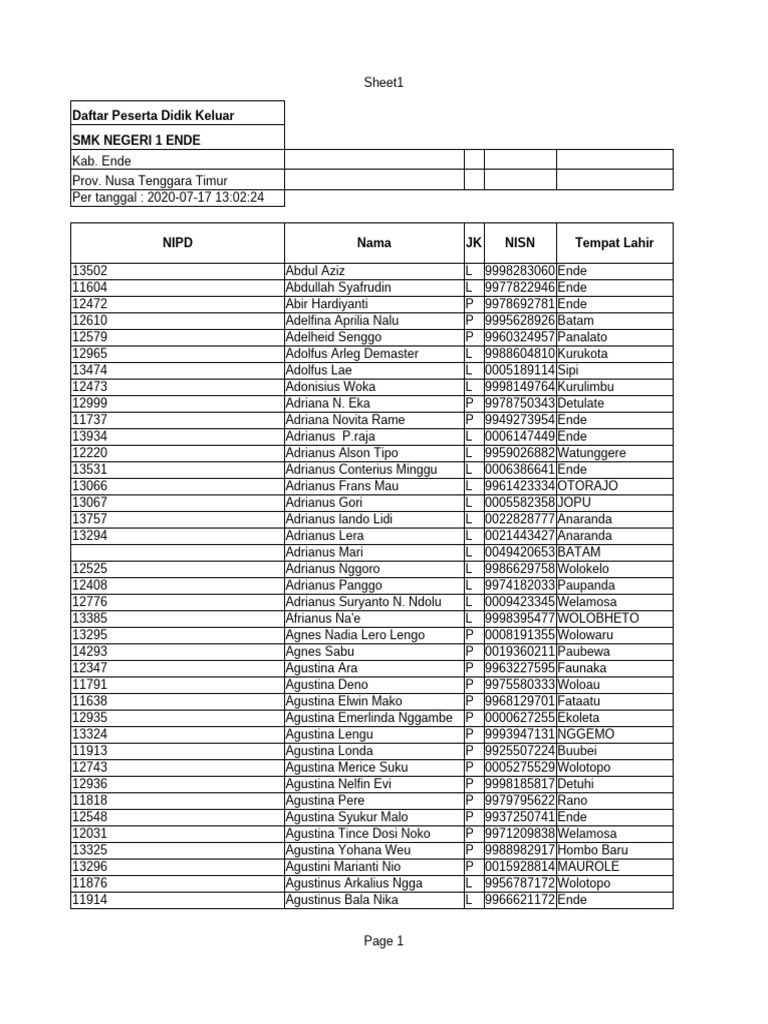 Sheet1

Daftar Peserta Didik Keluar

SMK NEGERI 1 ENDE

Kab. Ende

Prov. Nusa Tenggara Timur

Per tanggal : 2020-07-17 13:02:24

| NIPD | Nama | JK | NISN | Tempat Lahir |
|---|---|---|---|---|
| 13502 | Abdul Aziz | L | 9998283060 | Ende |
| 11604 | Abdullah Syafrudin | L | 9977822946 | Ende |
| 12472 | Abir Hardiyanti | P | 9978692781 | Ende |
| 12610 | Adelfina Aprilia Nalu | P | 9995628926 | Batam |
| 12579 | Adelheid Senggo | P | 9960324957 | Panalato |
| 12965 | Adolfus Arleg Demaster | L | 9988604810 | Kurukota |
| 13474 | Adolfus Lae | L | 0005189114 | Sipi |
| 12473 | Adonisius Woka | L | 9998149764 | Kurulimbu |
| 12999 | Adriana N. Eka | P | 9978750343 | Detulate |
| 11737 | Adriana Novita Rame | P | 9949273954 | Ende |
| 13934 | Adrianus P.raja | L | 0006147449 | Ende |
| 12220 | Adrianus Alson Tipo | L | 9959026882 | Watunggere |
| 13531 | Adrianus Conterius Minggu | L | 0006386641 | Ende |
| 13066 | Adrianus Frans Mau | L | 9961423334 | OTORAJO |
| 13067 | Adrianus Gori | L | 0005582358 | JOPU |
| 13757 | Adrianus Iando Lidi | L | 0022828777 | Anaranda |
| 13294 | Adrianus Lera | L | 0021443427 | Anaranda |
|  | Adrianus Mari | L | 0049420653 | BATAM |
| 12525 | Adrianus Nggoro | L | 9986629758 | Wolokelo |
| 12408 | Adrianus Panggo | L | 9974182033 | Paupanda |
| 12776 | Adrianus Suryanto N. Ndolu | L | 0009423345 | Welamosa |
| 13385 | Afrianus Na'e | L | 9998395477 | WOLOBHETO |
| 13295 | Agnes Nadia Lero Lengo | P | 0008191355 | Wolowaru |
| 14293 | Agnes Sabu | P | 0019360211 | Paubewa |
| 12347 | Agustina Ara | P | 9963227595 | Faunaka |
| 11791 | Agustina Deno | P | 9975580333 | Woloau |
| 11638 | Agustina Elwin Mako | P | 9968129701 | Fataatu |
| 12935 | Agustina Emerlinda Nggambe | P | 0000627255 | Ekoleta |
| 13324 | Agustina Lengu | P | 9993947131 | NGGEMO |
| 11913 | Agustina Londa | P | 9925507224 | Buubei |
| 12743 | Agustina Merice Suku | P | 0005275529 | Wolotopo |
| 12936 | Agustina Nelfin Evi | P | 9998185817 | Detuhi |
| 11818 | Agustina Pere | P | 9979795622 | Rano |
| 12548 | Agustina Syukur Malo | P | 9937250741 | Ende |
| 12031 | Agustina Tince Dosi Noko | P | 9971209838 | Welamosa |
| 13325 | Agustina Yohana Weu | P | 9988982917 | Hombo Baru |
| 13296 | Agustini Marianti Nio | P | 0015928814 | MAUROLE |
| 11876 | Agustinus Arkalius Ngga | L | 9956787172 | Wolotopo |
| 11914 | Agustinus Bala Nika | L | 9966621172 | Ende |

Page 1